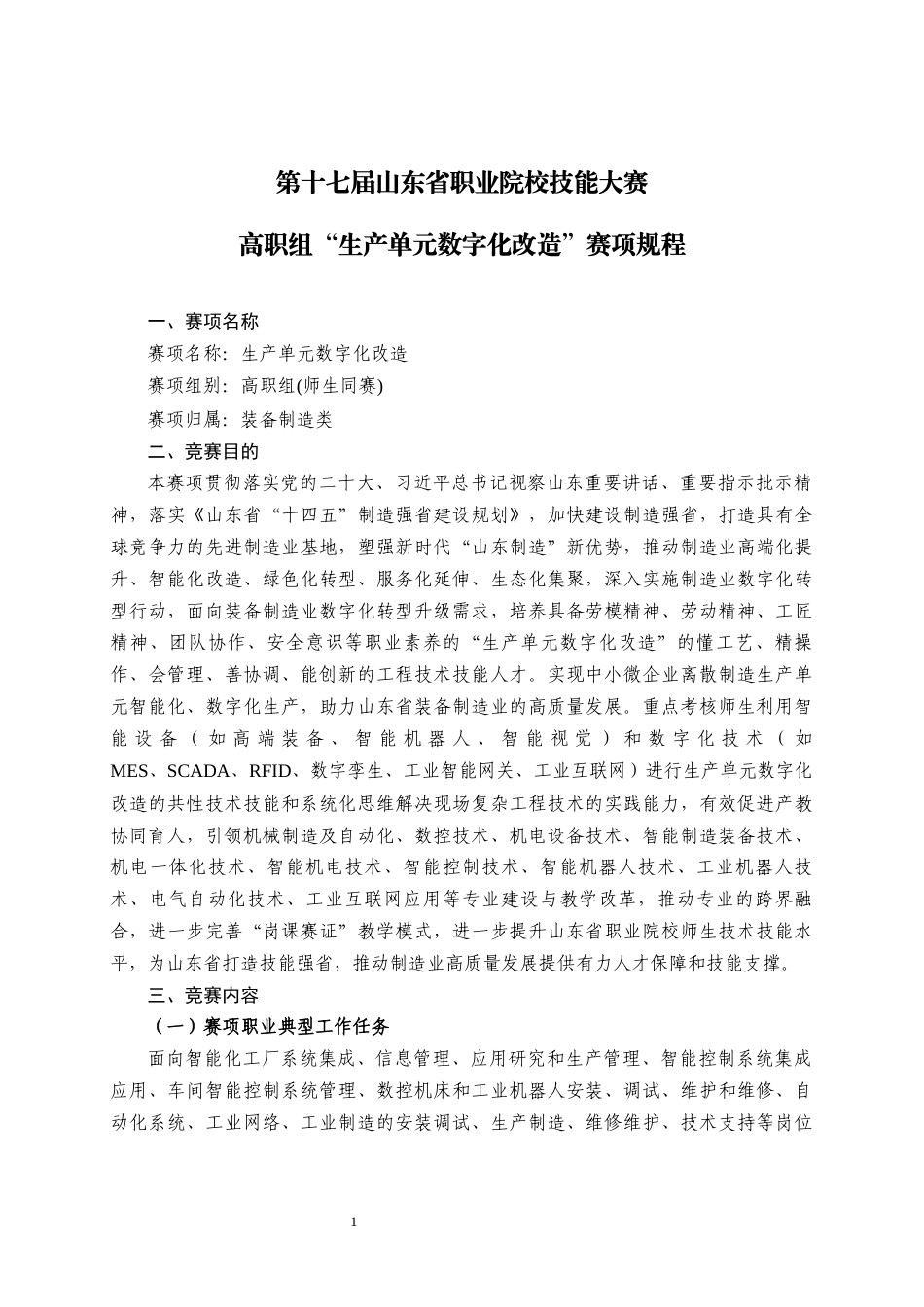 第十七届山东省职业院校技能大赛

高职组“生产单元数字化改造”赛项规程

一、赛项名称

赛项名称：生产单元数字化改造

赛项组别：高职组(师生同赛)

赛项归属：装备制造类

二、竞赛目的

本赛项贯彻落实党的二十大、习近平总书记视察山东重要讲话、重要指示批示精神，落实《山东省“十四五”制造强省建设规划》，加快建设制造强省，打造具有全球竞争力的先进制造业基地，塑强新时代“山东制造”新优势，推动制造业高端化提升、智能化改造、绿色化转型、服务化延伸、生态化集聚，深入实施制造业数字化转型行动，面向装备制造业数字化转型升级需求，培养具备劳模精神、劳动精神、工匠精神、团队协作、安全意识等职业素养的“生产单元数字化改造”的懂工艺、精操作、会管理、善协调、能创新的工程技术技能人才。实现中小微企业离散制造生产单元智能化、数字化生产，助力山东省装备制造业的高质量发展。重点考核师生利用智能设备（如高端装备、智能机器人、智能视觉）和数字化技术（如MES、SCADA、RFID、数字孪生、工业智能网关、工业互联网）进行生产单元数字化改造的共性技术技能和系统化思维解决现场复杂工程技术的实践能力，有效促进产教协同育人，引领机械制造及自动化、数控技术、机电设备技术、智能制造装备技术、机电一体化技术、智能机电技术、智能控制技术、智能机器人技术、工业机器人技术、电气自动化技术、工业互联网应用等专业建设与教学改革，推动专业的跨界融合，进一步完善“岗课赛证”教学模式，进一步提升山东省职业院校师生技术技能水平，为山东省打造技能强省，推动制造业高质量发展提供有力人才保障和技能支撑。

三、竞赛内容

（一）赛项职业典型工作任务

面向智能化工厂系统集成、信息管理、应用研究和生产管理、智能控制系统集成应用、车间智能控制系统管理、数控机床和工业机器人安装、调试、维护和维修、自动化系统、工业网络、工业制造的安装调试、生产制造、维修维护、技术支持等岗位

1